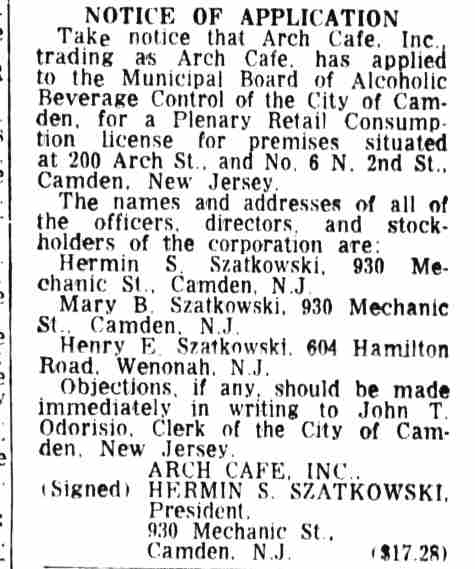 NOTICE OF APPLICATION

Take notice that Arch Cafe, Inc., trading as Arch Cafe, has applied to the Municipal Board of Alcoholic Beverage Control of the City of Camden, for a Plenary Retail Consumption license for premises situated at 200 Arch St., and No. 6 N. 2nd St., Camden, New Jersey.

The names and addresses of all of the officers, directors, and stockholders of the corporation are:

Hermin S. Szatkowski, 930 Mechanic St., Camden, N.J.

Mary B. Szatkowski, 930 Mechanic St., Camden, N.J.

Henry E. Szatkowski, 604 Hamilton Road, Wenonah, N.J.

Objections, if any, should be made immediately in writing to John T. Odorisio, Clerk of the City of Camden, New Jersey.

ARCH CAFE, INC.,
(Signed) HERMIN S. SZATKOWSKI, President,
930 Mechanic St.,
Camden, N.J. ($17.28)